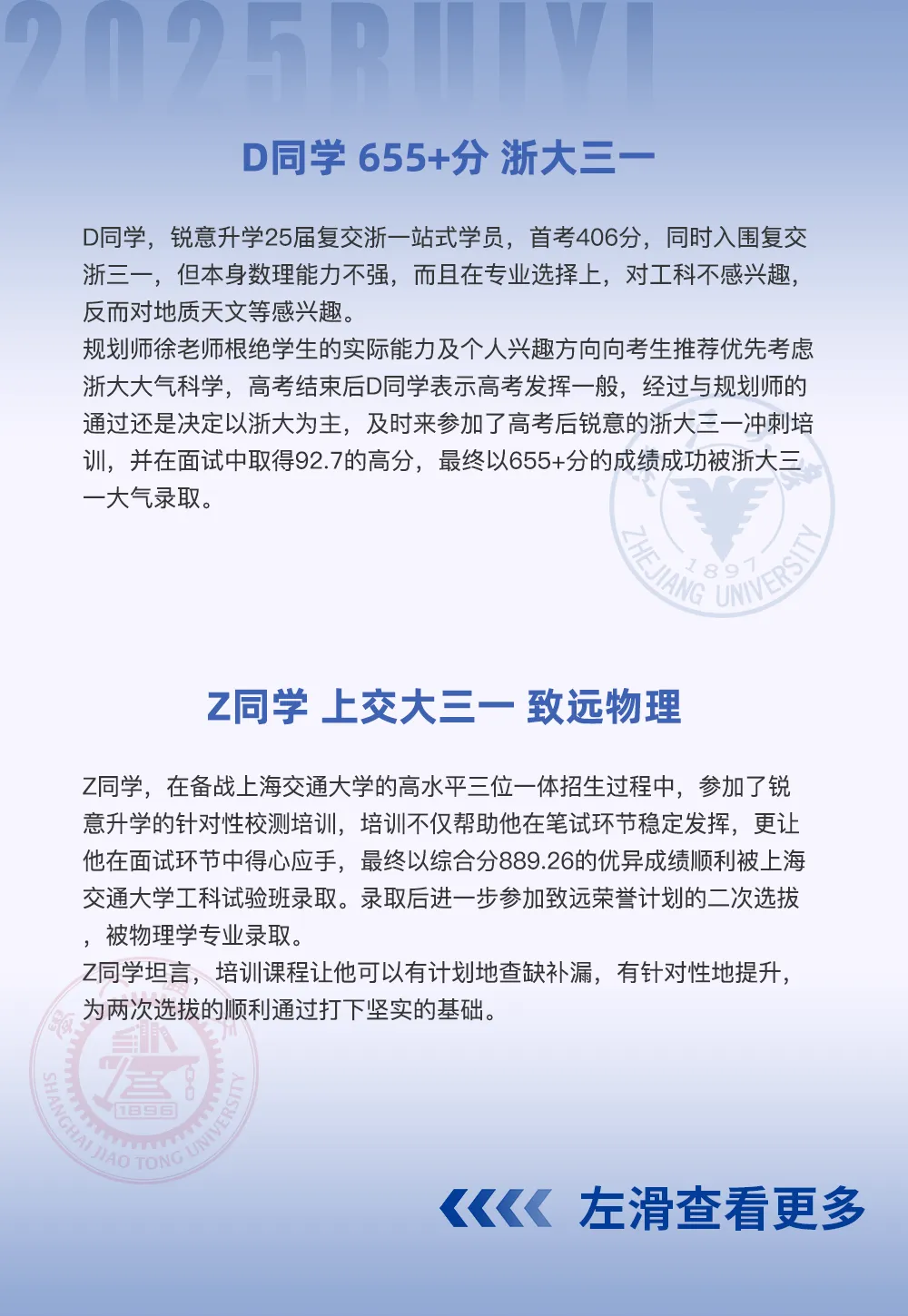 2025RUIYI

D同学 655+分 浙大三一

D同学，锐意升学25届复交浙一站式学员，首考406分，同时入围复交浙三一，但本身数理能力不强，而且在专业选择上，对工科不感兴趣，反而对地质天文等感兴趣。
规划师徐老师根绝学生的实际能力及个人兴趣方向向考生推荐优先考虑浙大大气科学，高考结束后D同学表示高考发挥一般，经过与规划师的通过还是决定以浙大为主，及时来参加了高考后锐意的浙大三一冲刺培训，并在面试中取得92.7的高分，最终以655+分的成绩成功被浙大三一大气录取。

1897
ZHEJIANG UNIVERSITY

Z同学 上交大三一 致远物理

Z同学，在备战上海交通大学的高水平三位一体招生过程中，参加了锐意升学的针对性校测培训，培训不仅帮助他在笔试环节稳定发挥，更让他在面试环节中得心应手，最终以综合分889.26的优异成绩顺利被上海交通大学工科试验班录取。录取后进一步参加致远荣誉计划的二次选拔，被物理学专业录取。
Z同学坦言，培训课程让他可以有计划地查缺补漏，有针对性地提升，为两次选拔的顺利通过打下坚实的基础。

1896
SHANGHAI JIAO TONG UNIVERSITY

左滑查看更多